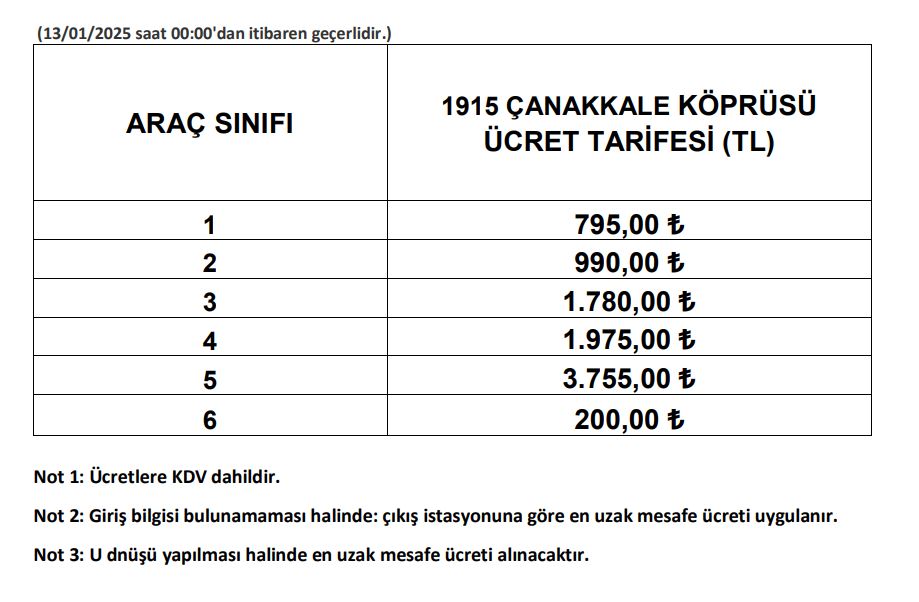 (13/01/2025 saat 00:00'dan itibaren geçerlidir.)

| ARAÇ SINIFI | 1915 ÇANAKKALE KÖPRÜSÜ ÜCRET TARİFESİ (TL) |
|---|---|
| 1 | 795,00 ₺ |
| 2 | 990,00 ₺ |
| 3 | 1.780,00 ₺ |
| 4 | 1.975,00 ₺ |
| 5 | 3.755,00 ₺ |
| 6 | 200,00 ₺ |

Not 1: Ücretlere KDV dahildir.

Not 2: Giriş bilgisi bulunamaması halinde: çıkış istasyonuna göre en uzak mesafe ücreti uygulanır.

Not 3: U dnüşü yapılması halinde en uzak mesafe ücreti alınacaktır.